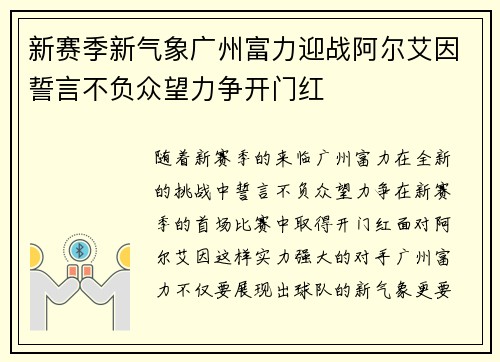 新赛季新气象广州富力迎战阿尔艾因誓言不负众望力争开门红

随着新赛季的来临广州富力在全新的挑战中誓言不负众望力争在新赛季的首场比赛中取得开门红面对阿尔艾因这样实力强大的对手广州富力不仅要展现出球队的新气象更要